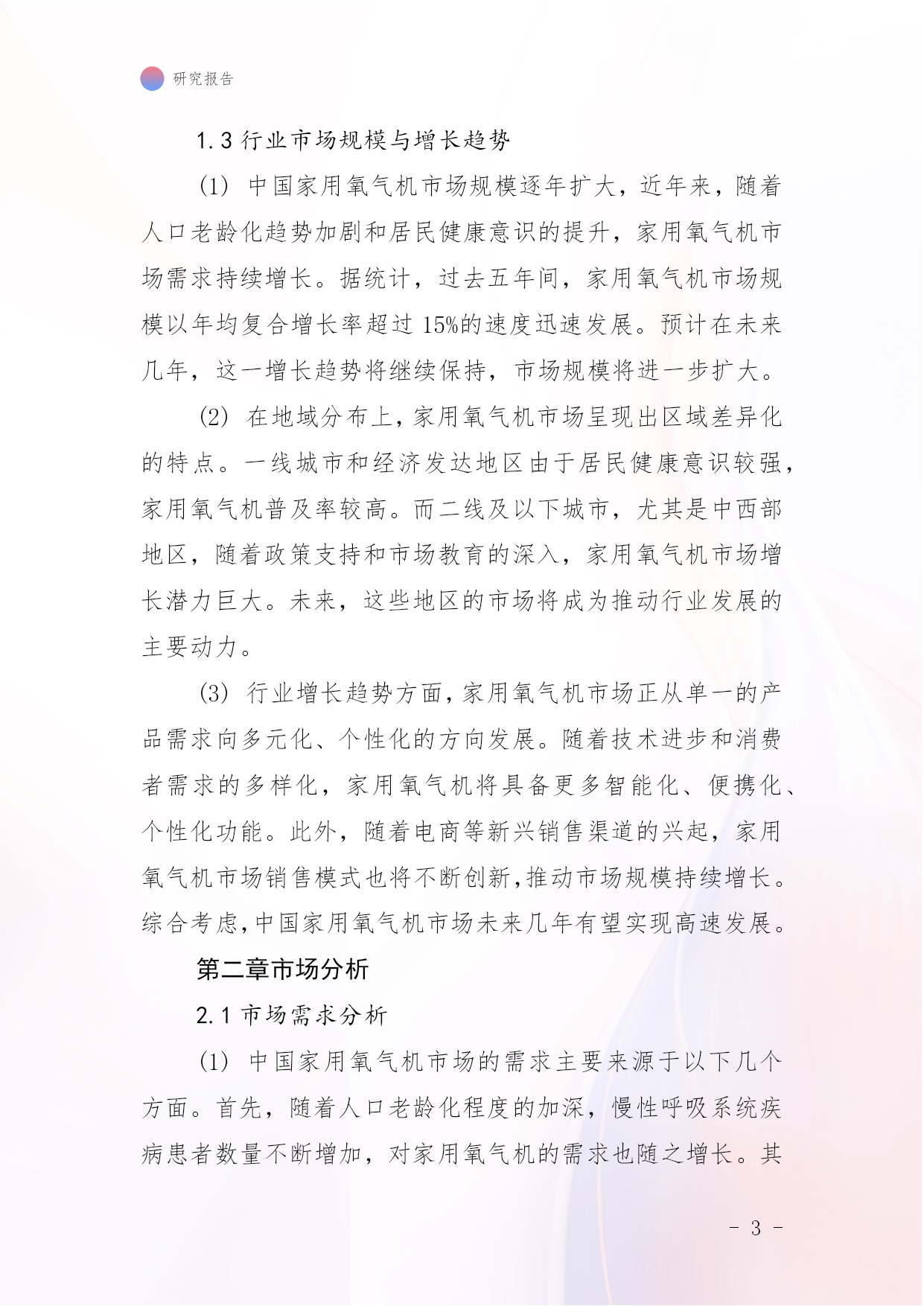 研究报告

1.3 行业市场规模与增长趋势

(1) 中国家用氧气机市场规模逐年扩大，近年来，随着人口老龄化趋势加剧和居民健康意识的提升，家用氧气机市场需求持续增长。据统计，过去五年间，家用氧气机市场规模以年均复合增长率超过 15%的速度迅速发展。预计在未来几年，这一增长趋势将继续保持，市场规模将进一步扩大。

(2) 在地域分布上，家用氧气机市场呈现出区域差异化的特点。一线城市和经济发达地区由于居民健康意识较强，家用氧气机普及率较高。而二线及以下城市，尤其是中西部地区，随着政策支持和市场教育的深入，家用氧气机市场增长潜力巨大。未来，这些地区的市场将成为推动行业发展的主要动力。

(3) 行业增长趋势方面，家用氧气机市场正从单一的产品需求向多元化、个性化的方向发展。随着技术进步和消费者需求的多样化，家用氧气机将具备更多智能化、便携化、个性化功能。此外，随着电商等新兴销售渠道的兴起，家用氧气机市场销售模式也将不断创新，推动市场规模持续增长。综合考虑，中国家用氧气机市场未来几年有望实现高速发展。

第二章市场分析

2.1 市场需求分析

(1) 中国家用氧气机市场的需求主要来源于以下几个方面。首先，随着人口老龄化程度的加深，慢性呼吸系统疾病患者数量不断增加，对家用氧气机的需求也随之增长。其

- 3 -